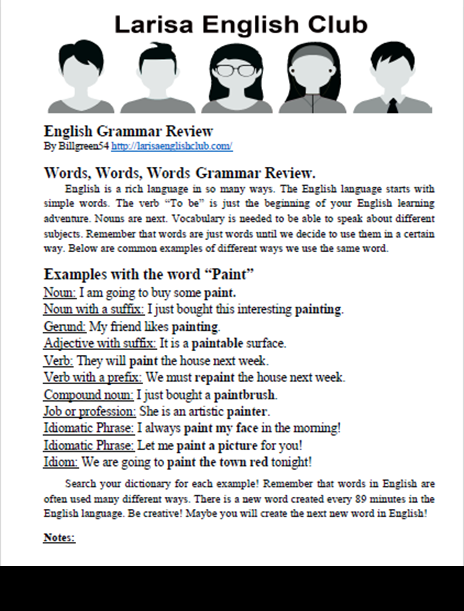 Larisa English Club

English Grammar Review
By Billgreen54 http://larisaenglishclub.com/

Words, Words, Words Grammar Review.

English is a rich language in so many ways. The English language starts with simple words. The verb "To be" is just the beginning of your English learning adventure. Nouns are next. Vocabulary is needed to be able to speak about different subjects. Remember that words are just words until we decide to use them in a certain way. Below are common examples of different ways we use the same word.

Examples with the word "Paint"

Noun: I am going to buy some paint.
Noun with a suffix: I just bought this interesting painting.
Gerund: My friend likes painting.
Adjective with suffix: It is a paintable surface.
Verb: They will paint the house next week.
Verb with a prefix: We must repaint the house next week.
Compound noun: I just bought a paintbrush.
Job or profession: She is an artistic painter.
Idiomatic Phrase: I always paint my face in the morning!
Idiomatic Phrase: Let me paint a picture for you!
Idiom: We are going to paint the town red tonight!

Search your dictionary for each example! Remember that words in English are often used many different ways. There is a new word created every 89 minutes in the English language. Be creative! Maybe you will create the next new word in English!

Notes: